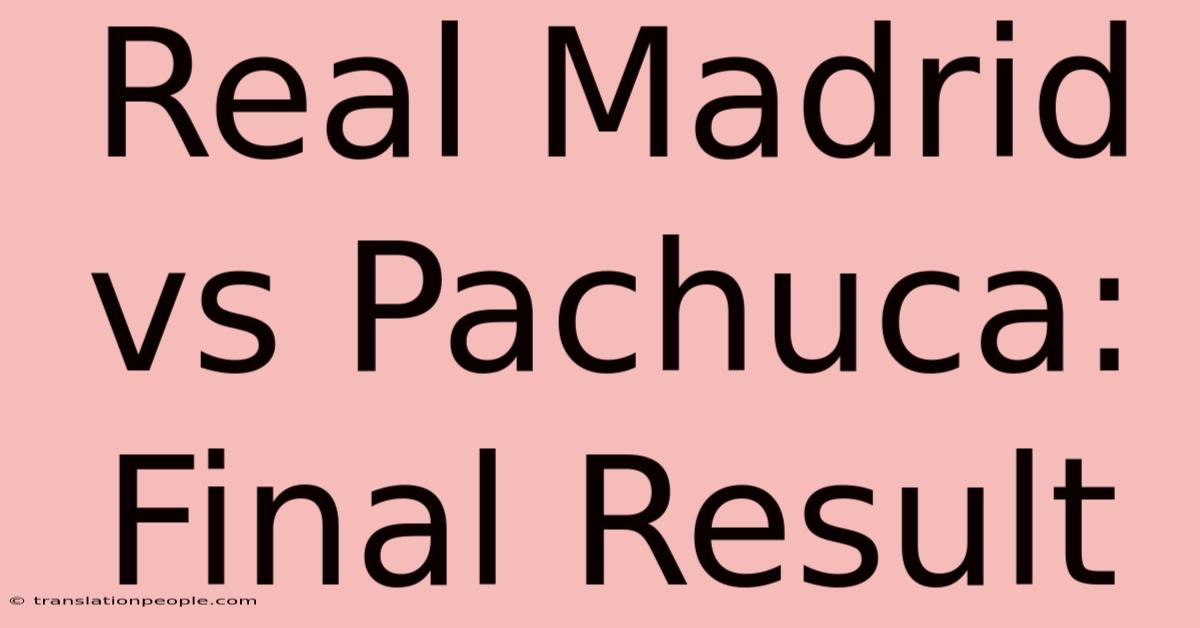 Real Madrid vs Pachuca: Final Result

© translationpeople.com